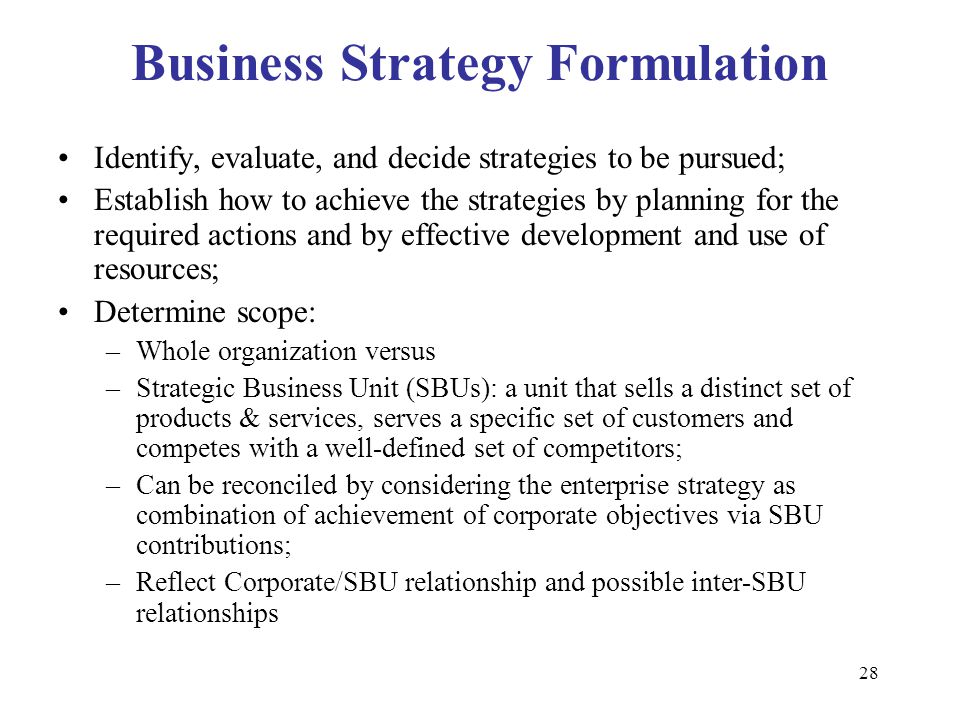 Business Strategy Formulation

• Identify, evaluate, and decide strategies to be pursued;
• Establish how to achieve the strategies by planning for the required actions and by effective development and use of resources;
• Determine scope:
– Whole organization versus
– Strategic Business Unit (SBUs): a unit that sells a distinct set of products & services, serves a specific set of customers and competes with a well-defined set of competitors;
– Can be reconciled by considering the enterprise strategy as combination of achievement of corporate objectives via SBU contributions;
– Reflect Corporate/SBU relationship and possible inter-SBU relationships

28